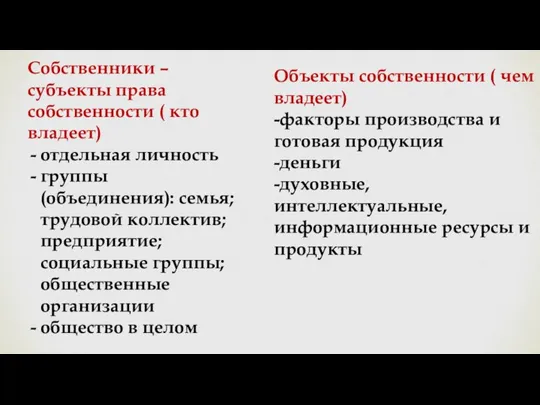 Собственники – субъекты права собственности ( кто владеет)
- отдельная личность
- группы (объединения): семья; трудовой коллектив; предприятие; социальные группы; общественные организации
- общество в целом

Объекты собственности ( чем владеет)
-факторы производства и готовая продукция
-деньги
-духовные, интеллектуальные, информационные ресурсы и продукты